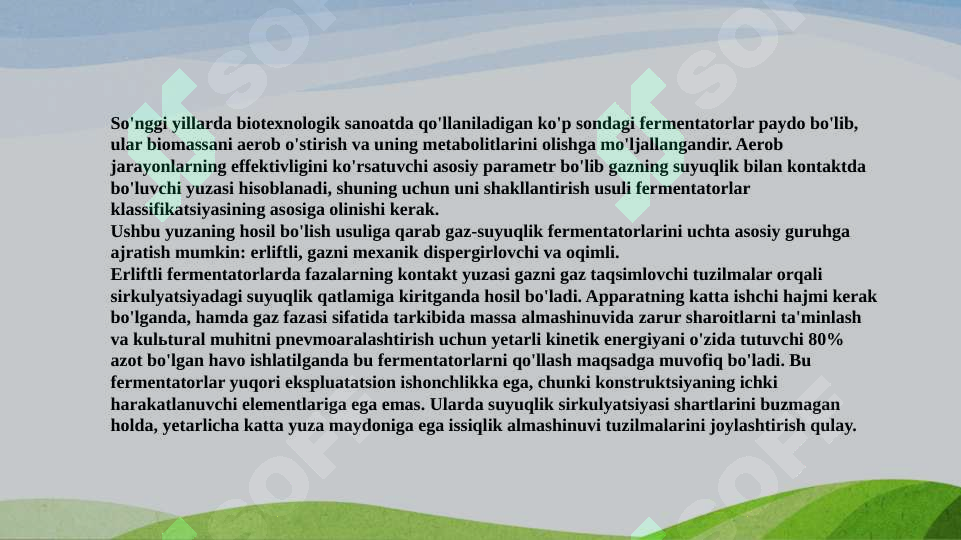 So'nggi yillarda biotexnologik sanoatda qo'llaniladigan ko'p sondagi fermentatorlar paydo bo'lib, ular biomassani aerob o'stirish va uning metabolitlarini olishga mo'ljallangandir. Aerob jarayonlarning effektivligini ko'rsatuvchi asosiy parametr bo'lib gazning suyuqlik bilan kontaktda bo'luvchi yuzasi hisoblanadi, shuning uchun uni shakllantirish usuli fermentatorlar klassifikatsiyasining asosiga olinishi kerak.
Ushbu yuzaning hosil bo'lish usuliga qarab gaz-suyuqlik fermentatorlarini uchta asosiy guruhga ajratish mumkin: erliftli, gazni mexanik dispergirlovchi va oqimli.
Erliftli fermentatorlarda fazalarning kontakt yuzasi gazni gaz taqsimlovchi tuzilmalar orqali sirkulyatsiyadagi suyuqlik qatlamiga kiritganda hosil bo'ladi. Apparatning katta ishchi hajmi kerak bo'lganda, hamda gaz fazasi sifatida tarkibida massa almashinuvida zarur sharoitlarni ta'minlash va kulьtural muhitni pnevmoaralashtirish uchun yetarli kinetik energiyani o'zida tutuvchi 80% azot bo'lgan havo ishlatilganda bu fermentatorlarni qo'llash maqsadga muvofiq bo'ladi. Bu fermentatorlar yuqori ekspluatatsion ishonchlikka ega, chunki konstruktsiyaning ichki harakatlanuvchi elementlariga ega emas. Ularda suyuqlik sirkulyatsiyasi shartlarini buzmagan holda, yetarlicha katta yuza maydoniga ega issiqlik almashinuvi tuzilmalarini joylashtirish qulay.